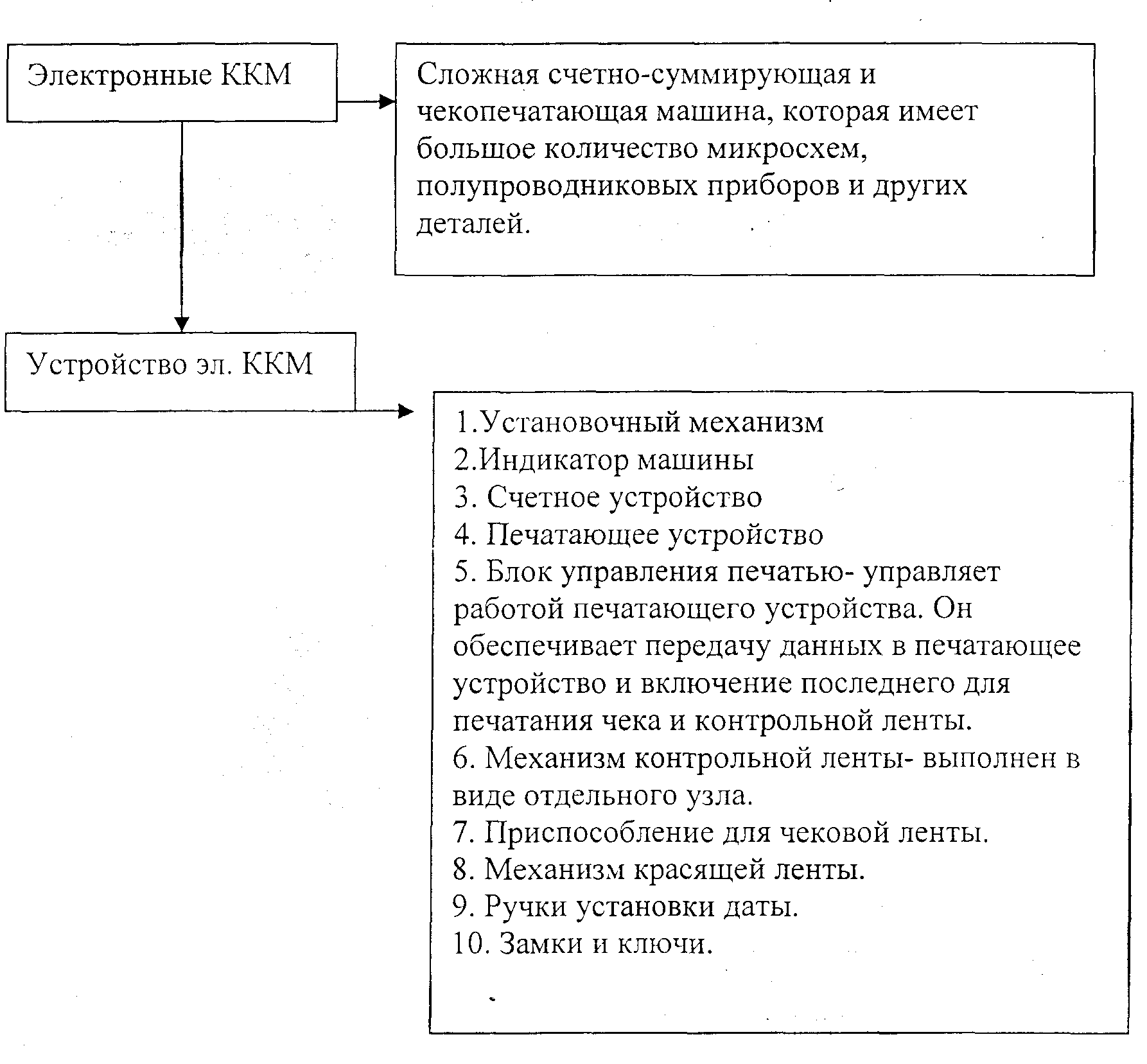 Электронные ККМ

Сложная счетно-суммирующая и чекопечатающая машина, которая имеет большое количество микросхем, полупроводниковых приборов и других деталей.

Устройство эл. ККМ

1.Установочный механизм
2.Индикатор машины
3. Счетное устройство
4. Печатающее устройство
5. Блок управления печатью- управляет работой печатающего устройства. Он обеспечивает передачу данных в печатающее устройство и включение последнего для печатания чека и контрольной ленты.
6. Механизм контрольной ленты- выполнен в виде отдельного узла.
7. Приспособление для чековой ленты.
8. Механизм красящей ленты.
9. Ручки установки даты.
10. Замки и ключи.